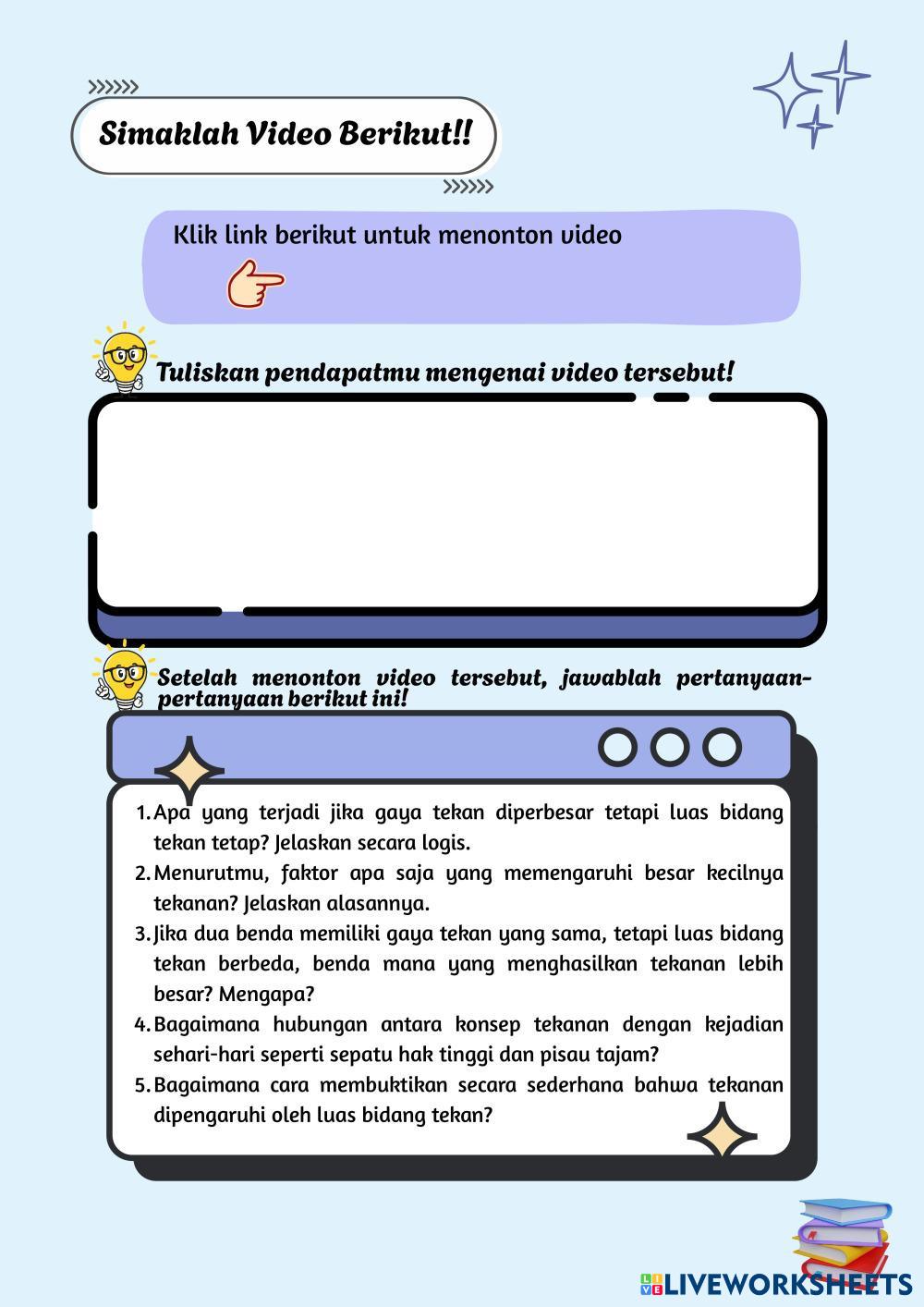 Simaklah Video Berikut!!

Klik link berikut untuk menonton video

Tuliskan pendapatmu mengenai video tersebut!

Setelah menonton video tersebut, jawablah pertanyaan-pertanyaan berikut ini!

1. Apa yang terjadi jika gaya tekan diperbesar tetapi luas bidang tekan tetap? Jelaskan secara logis.
2. Menurutmu, faktor apa saja yang memengaruhi besar kecilnya tekanan? Jelaskan alasannya.
3. Jika dua benda memiliki gaya tekan yang sama, tetapi luas bidang tekan berbeda, benda mana yang menghasilkan tekanan lebih besar? Mengapa?
4. Bagaimana hubungan antara konsep tekanan dengan kejadian sehari-hari seperti sepatu hak tinggi dan pisau tajam?
5. Bagaimana cara membuktikan secara sederhana bahwa tekanan dipengaruhi oleh luas bidang tekan?

LIVEWORKSHEETS